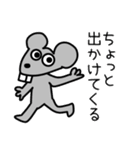 ちょっと
出かけてくる